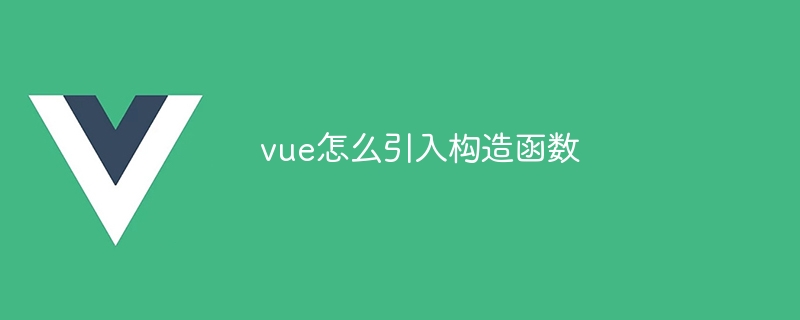 vue怎么引入构造函数